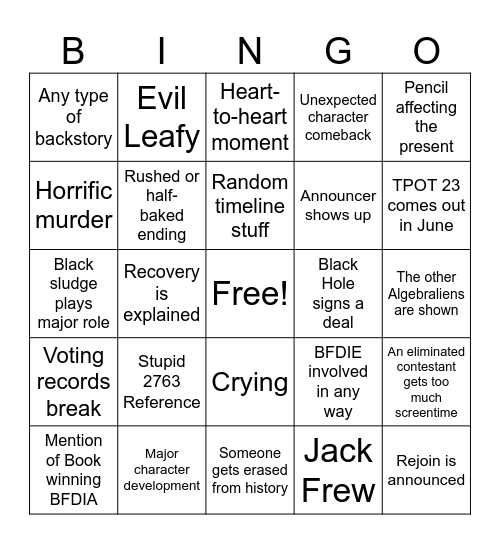 | B | I | N | G | O |
|---|---|---|---|---|
| Any type of backstory | Evil Leafy | Heart-to-heart moment | Unexpected character comeback | Pencil affecting the present |
| Horrific murder | Rushed or half-baked ending | Random timeline stuff | Announcer shows up | TPOT 23 comes out in June |
| Black sludge plays major role | Recovery is explained | Free! | Black Hole signs a deal | The other Algebraliens are shown |
| Voting records break | Stupid 2763 Reference | Crying | BFDIE involved in any way | An eliminated contestant gets too much screentime |
| Mention of Book winning BFDIA | Major character development | Someone gets erased from history | Jack Frew | Rejoin is announced |